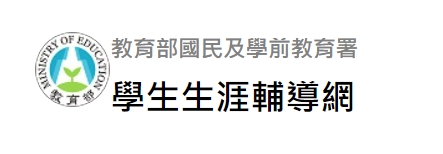 MINISTRY OF EDUCATION
教育部

教育部國民及學前教育署
學生生涯輔導網